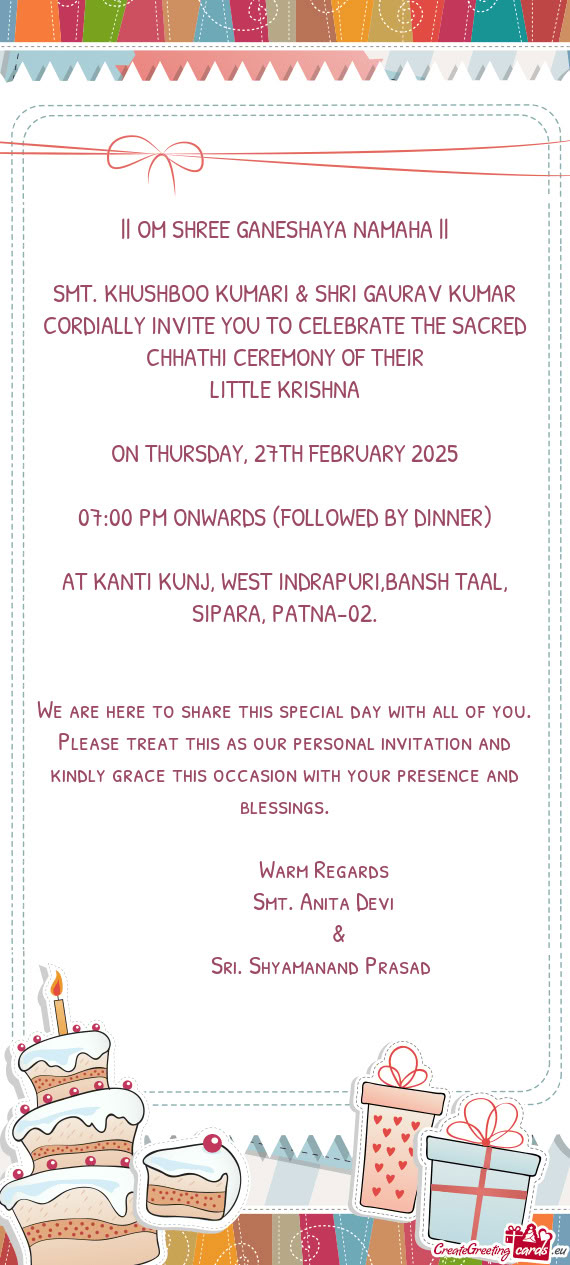 || OM SHREE GANESHAYA NAMAHA ||

SMT. KHUSHBOO KUMARI & SHRI GAURAV KUMAR CORDIALLY INVITE YOU TO CELEBRATE THE SACRED CHHATHI CEREMONY OF THEIR
LITTLE KRISHNA

ON THURSDAY, 27TH FEBRUARY 2025

07:00 PM ONWARDS (FOLLOWED BY DINNER)

AT KANTI KUNJ, WEST INDRAPURI,BANSH TAAL, SIPARA, PATNA-02.

We are here to share this special day with all of you. Please treat this as our personal invitation and kindly grace this occasion with your presence and blessings.

Warm Regards
Smt. Anita Devi
&
Sri. Shyamanand Prasad

CreateGreetingcards.eu